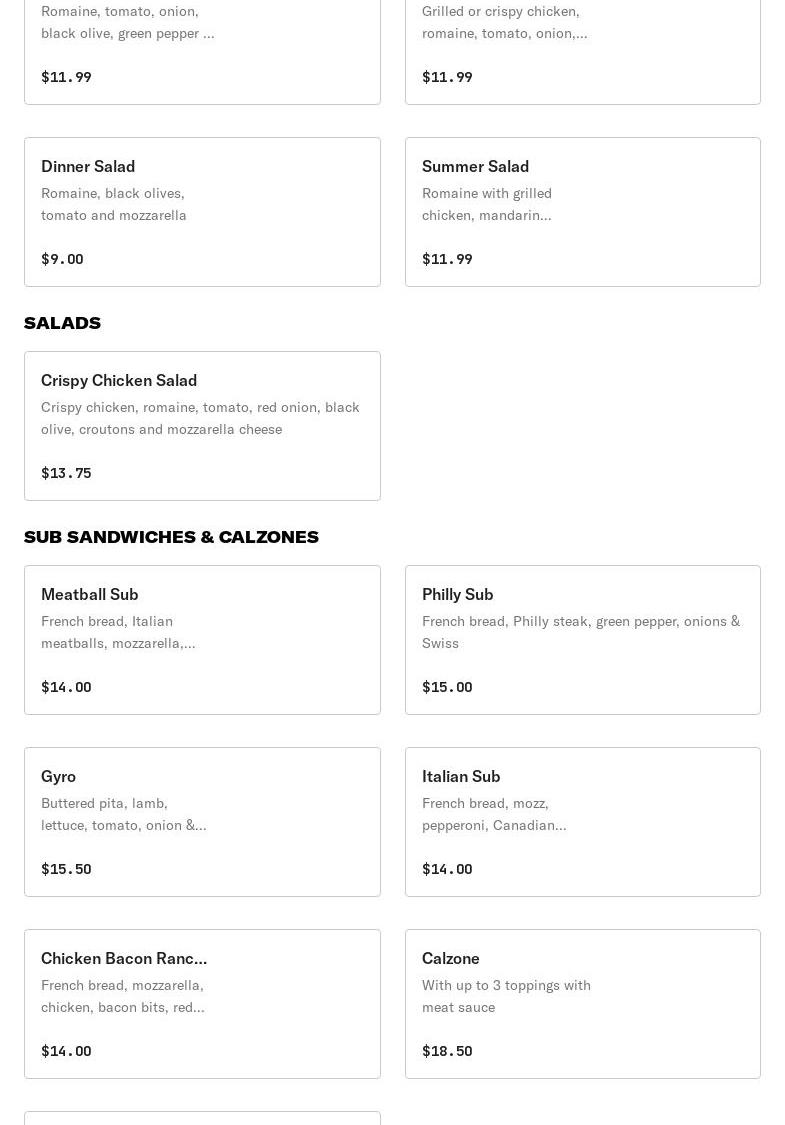 Romaine, tomato, onion, black olive, green pepper ...

$11.99

Grilled or crispy chicken, romaine, tomato, onion,...

$11.99

Dinner Salad
Romaine, black olives, tomato and mozzarella

$9.00

Summer Salad
Romaine with grilled chicken, mandarin...

$11.99

SALADS

Crispy Chicken Salad
Crispy chicken, romaine, tomato, red onion, black olive, croutons and mozzarella cheese

$13.75

SUB SANDWICHES & CALZONES

Meatball Sub
French bread, Italian meatballs, mozzarella,...

$14.00

Philly Sub
French bread, Philly steak, green pepper, onions & Swiss

$15.00

Gyro
Buttered pita, lamb, lettuce, tomato, onion &...

$15.50

Italian Sub
French bread, mozz, pepperoni, Canadian...

$14.00

Chicken Bacon Ranc...
French bread, mozzarella, chicken, bacon bits, red...

$14.00

Calzone
With up to 3 toppings with meat sauce

$18.50